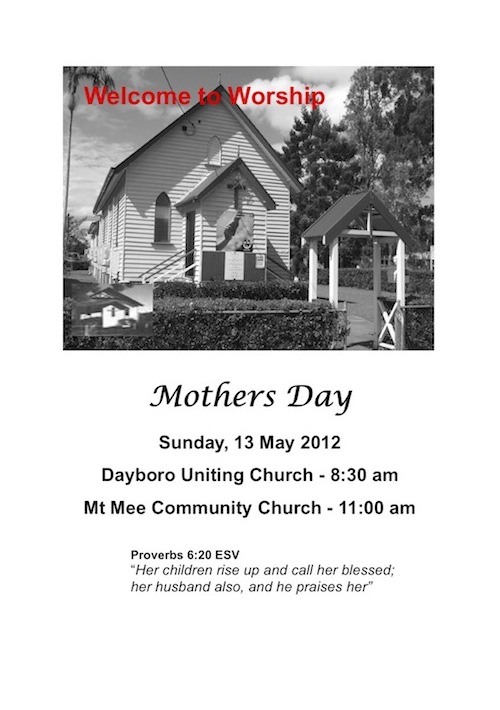 Welcome to Worship

Mothers Day

Sunday, 13 May 2012

Dayboro Uniting Church - 8:30 am

Mt Mee Community Church - 11:00 am

Proverbs 6:20 ESV
"Her children rise up and call her blessed; her husband also, and he praises her"